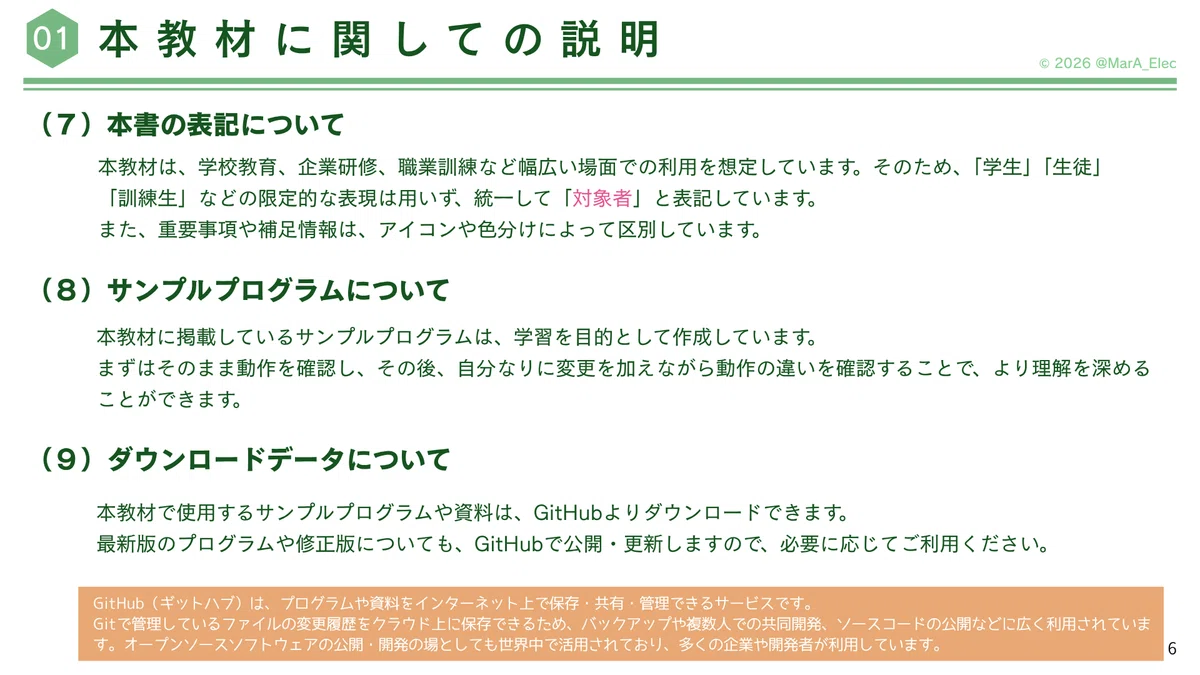 01 本教材に関しての説明

© 2026 @MarA_Elec

（7）本書の表記について

本教材は、学校教育、企業研修、職業訓練など幅広い場面での利用を想定しています。そのため、「学生」「生徒」「訓練生」などの限定的な表現は用いず、統一して「対象者」と表記しています。

また、重要事項や補足情報は、アイコンや色分けによって区別しています。

（8）サンプルプログラムについて

本教材に掲載しているサンプルプログラムは、学習を目的として作成しています。

まずはそのまま動作を確認し、その後、自分なりに変更を加えながら動作の違いを確認することで、より理解を深めることができます。

（9）ダウンロードデータについて

本教材で使用するサンプルプログラムや資料は、GitHubよりダウンロードできます。

最新版のプログラムや修正版についても、GitHubで公開・更新しますので、必要に応じてご利用ください。

GitHub（ギットハブ）は、プログラムや資料をインターネット上で保存・共有・管理できるサービスです。

Gitで管理しているファイルの変更履歴をクラウド上に保存できるため、バックアップや複数人での共同開発、ソースコードの公開などに広く利用されています。オープンソースソフトウェアの公開・開発の場としても世界中で活用されており、多くの企業や開発者が利用しています。

6